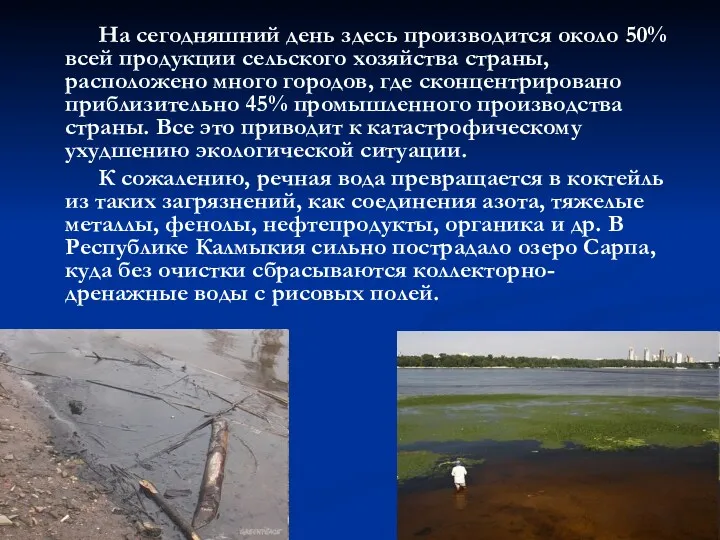 На сегодняшний день здесь производится около 50% всей продукции сельского хозяйства страны, расположено много городов, где сконцентрировано приблизительно 45% промышленного производства страны. Все это приводит к катастрофическому ухудшению экологической ситуации.

К сожалению, речная вода превращается в коктейль из таких загрязнений, как соединения азота, тяжелые металлы, фенолы, нефтепродукты, органика и др. В Республике Калмыкия сильно пострадало озеро Сарпа, куда без очистки сбрасываются коллекторно-дренажные воды с рисовых полей.

GREENPEACE